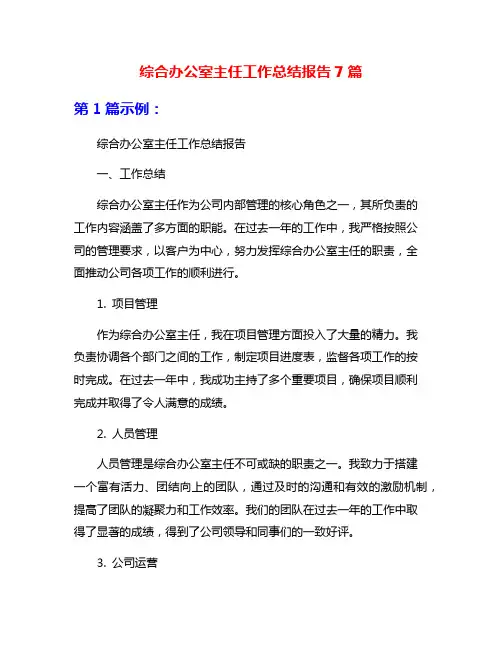 综合办公室主任工作总结报告7篇

第1篇示例：

综合办公室主任工作总结报告

一、工作总结

综合办公室主任作为公司内部管理的核心角色之一，其所负责的工作内容涵盖了多方面的职能。在过去一年的工作中，我严格按照公司的管理要求，以客户为中心，努力发挥综合办公室主任的职责，全面推动公司各项工作的顺利进行。

1. 项目管理

作为综合办公室主任，我在项目管理方面投入了大量的精力。我负责协调各个部门之间的工作，制定项目进度表，监督各项工作的按时完成。在过去一年中，我成功主持了多个重要项目，确保项目顺利完成并取得了令人满意的成绩。

2. 人员管理

人员管理是综合办公室主任不可或缺的职责之一。我致力于搭建一个富有活力、团结向上的团队，通过及时的沟通和有效的激励机制，提高了团队的凝聚力和工作效率。我们的团队在过去一年的工作中取得了显著的成绩，得到了公司领导和同事们的一致好评。

3. 公司运营